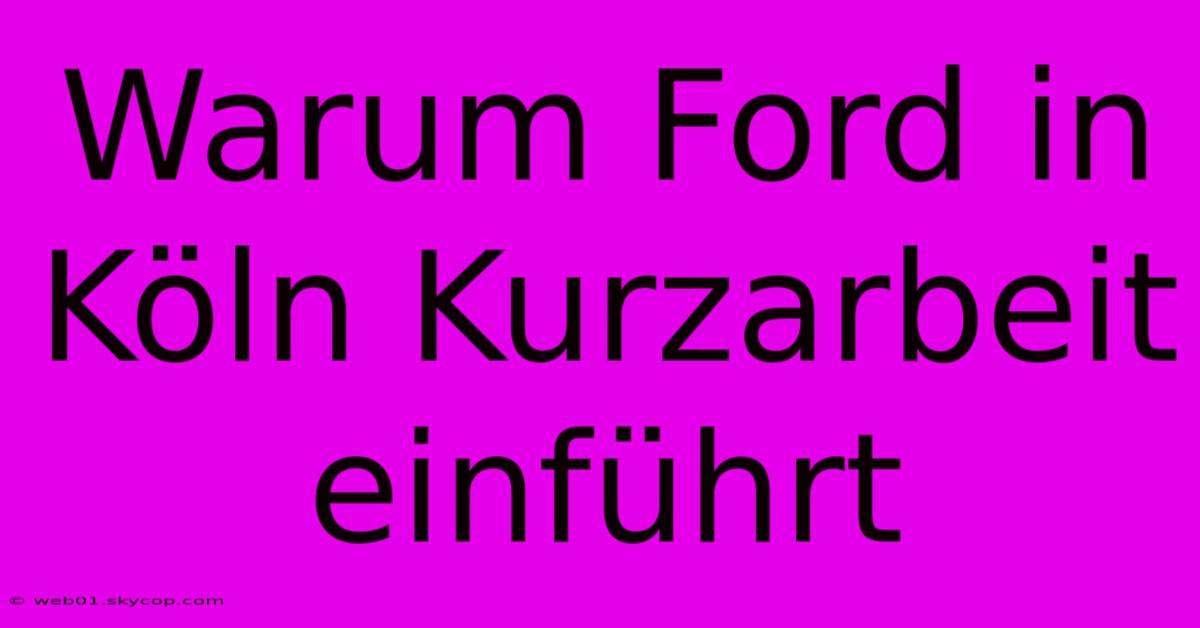 Warum Ford in Köln Kurzarbeit einführt

© web01.skycop.com